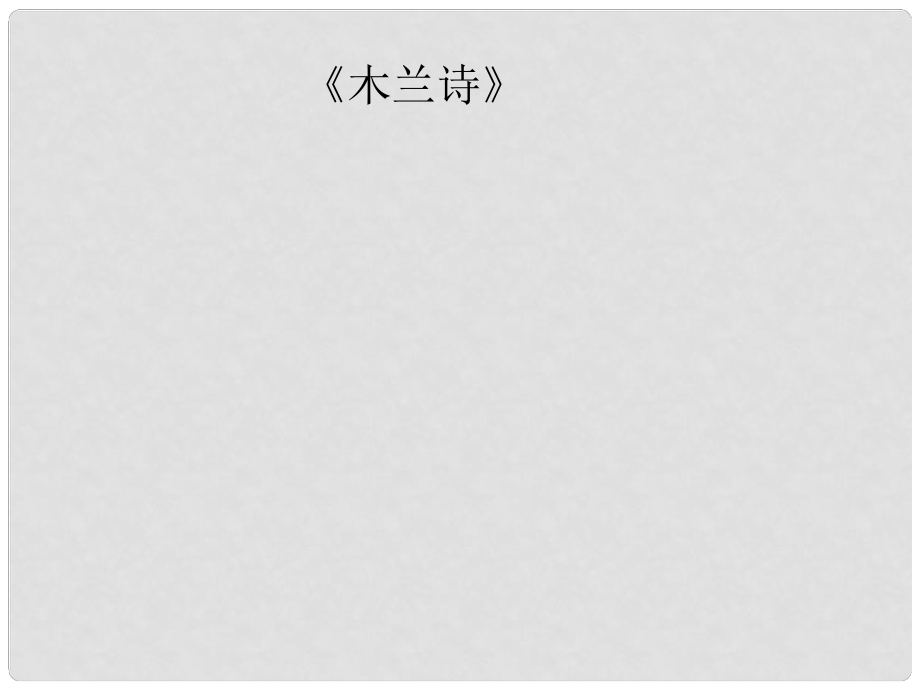 《木兰诗》